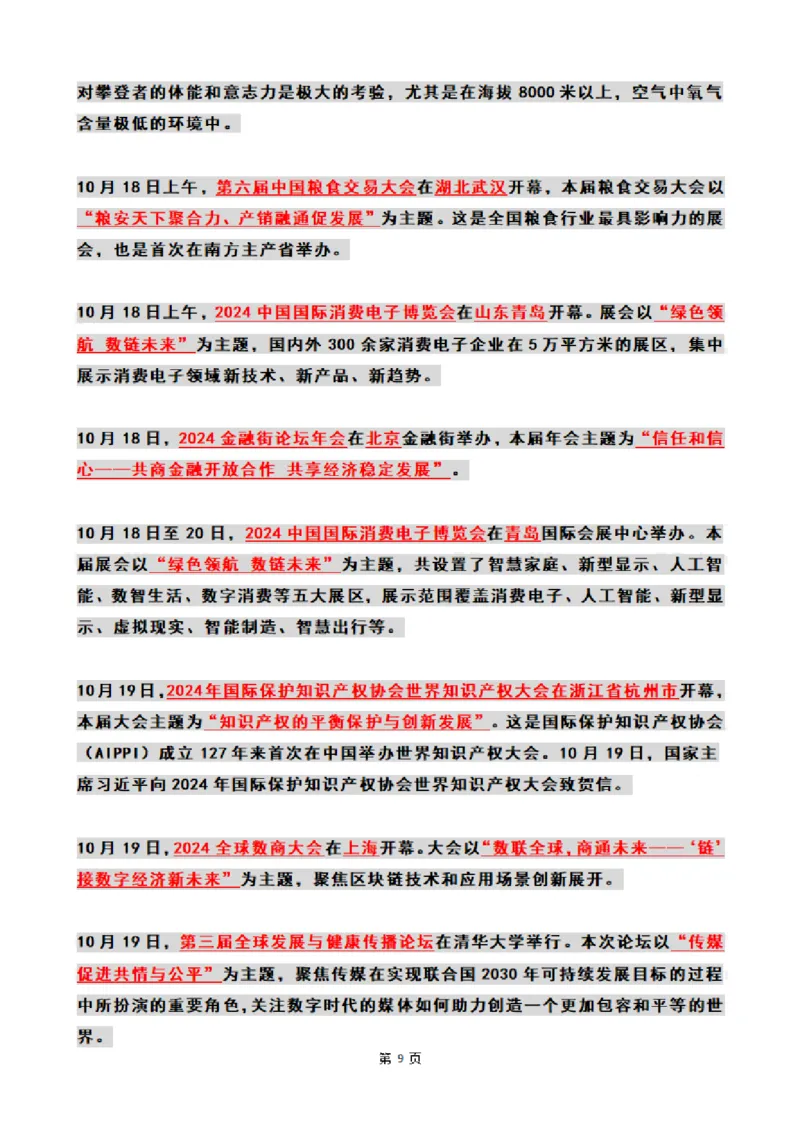 对攀登者的体能和意志力是极大的考验，尤其是在海拔 8000 米以上，空气中氧气含量极低的环境中。

10 月 18 日上午，第六届中国粮食交易大会在湖北武汉开幕，本届粮食交易大会以“粮安天下聚合力、产销融通促发展”为主题。这是全国粮食行业最具影响力的展会，也是首次在南方主产省举办。

10 月 18 日上午，2024 中国国际消费电子博览会在山东青岛开幕。展会以“绿色领航 数链未来”为主题，国内外 300 余家消费电子企业在 5 万平方米的展区，集中展示消费电子领域新技术、新产品、新趋势。

10 月 18 日，2024 金融街论坛年会在北京金融街举办，本届年会主题为“信任和信心——共商金融开放合作 共享经济稳定发展”。

10 月 18 日至 20 日，2024 中国国际消费电子博览会在青岛国际会展中心举办。本届展会以“绿色领航 数链未来”为主题，共设置了智慧家庭、新型显示、人工智能、数智生活、数字消费等五大展区，展示范围覆盖消费电子、人工智能、新型显示、虚拟现实、智能制造、智慧出行等。

10 月 19 日，2024 年国际保护知识产权协会世界知识产权大会在浙江省杭州市开幕，本届大会主题为“知识产权的平衡保护与创新发展”。这是国际保护知识产权协会（AIPPI）成立 127 年来首次在中国举办世界知识产权大会。10 月 19 日，国家主席习近平向 2024 年国际保护知识产权协会世界知识产权大会致贺信。

10 月 19 日，2024 全球数商大会在上海开幕。大会以“数联全球，商通未来——‘链’接数字经济新未来”为主题，聚焦区块链技术和应用场景创新展开。

10 月 19 日，第三届全球发展与健康传播论坛在清华大学举行。本次论坛以“传媒促进共情与公平”为主题，聚焦传媒在实现联合国 2030 年可持续发展目标的过程中所扮演的重要角色，关注数字时代的媒体如何助力创造一个更加包容和平等的世界。

第 9 页